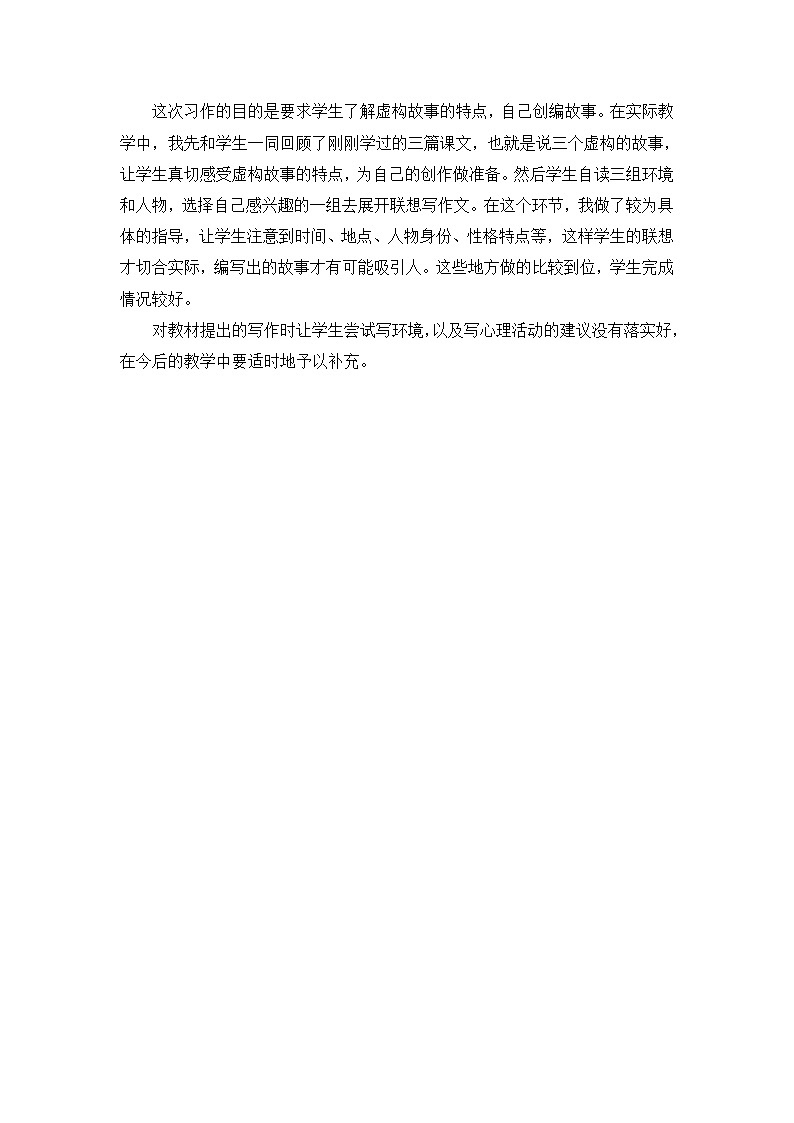 这次习作的目的是要求学生了解虚构故事的特点，自己创编故事。在实际教学中，我先和学生一同回顾了刚刚学过的三篇课文，也就是说三个虚构的故事，让学生真切感受虚构故事的特点，为自己的创作做准备。然后学生自读三组环境和人物，选择自己感兴趣的一组去展开联想写作文。在这个环节，我做了较为具体的指导，让学生注意到时间、地点、人物身份、性格特点等，这样学生的联想才切合实际，编写出的故事才有可能吸引人。这些地方做的比较到位，学生完成情况较好。

对教材提出的写作时让学生尝试写环境，以及写心理活动的建议没有落实好，在今后的教学中要适时地予以补充。